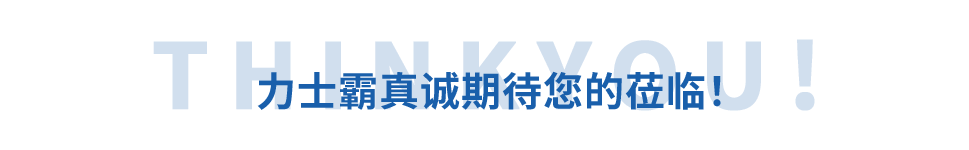 THINKYOU!

力士霸真诚期待您的莅临！